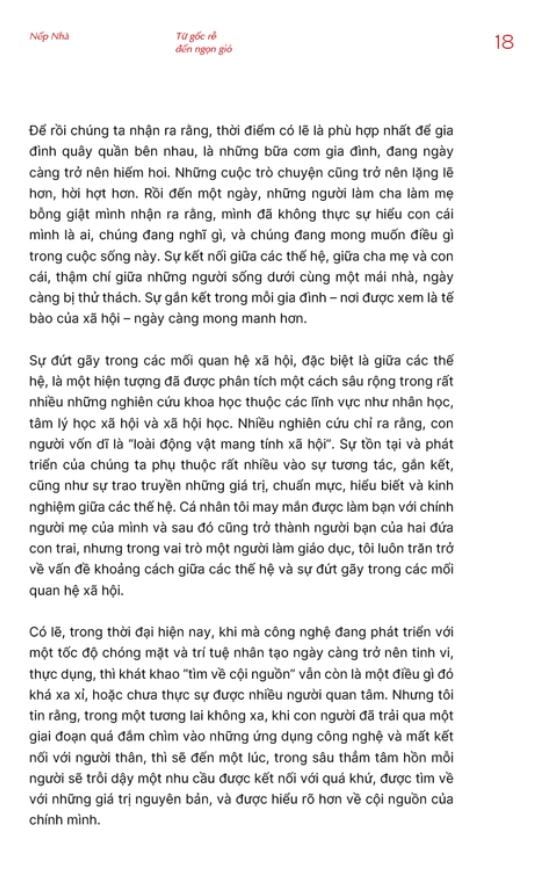 Nếp Nhà

Từ gốc rễ đến ngọn gió

18

Để rồi chúng ta nhận ra rằng, thời điểm có lẽ là phù hợp nhất để gia đình quây quần bên nhau, là những bữa cơm gia đình, đang ngày càng trở nên hiếm hoi. Những cuộc trò chuyện cũng trở nên lặng lẽ hơn, hời hợt hơn. Rồi đến một ngày, những người làm cha làm mẹ bỗng giật mình nhận ra rằng, mình đã không thực sự hiểu con cái mình là ai, chúng đang nghĩ gì, và chúng đang mong muốn điều gì trong cuộc sống này. Sự kết nối giữa các thế hệ, giữa cha mẹ và con cái, thậm chí giữa những người sống dưới cùng một mái nhà, ngày càng bị thử thách. Sự gắn kết trong mỗi gia đình – nơi được xem là tế bào của xã hội – ngày càng mong manh hơn.

Sự đứt gãy trong các mối quan hệ xã hội, đặc biệt là giữa các thế hệ, là một hiện tượng đã được phân tích một cách sâu rộng trong rất nhiều những nghiên cứu khoa học thuộc các lĩnh vực như nhân học, tâm lý học xã hội và xã hội học. Nhiều nghiên cứu chỉ ra rằng, con người vốn dĩ là "loài động vật mang tính xã hội". Sự tồn tại và phát triển của chúng ta phụ thuộc rất nhiều vào sự tương tác, gắn kết, cũng như sự trao truyền những giá trị, chuẩn mực, hiểu biết và kinh nghiệm giữa các thế hệ. Cá nhân tôi may mắn được làm bạn với chính người mẹ của mình và sau đó cũng trở thành người bạn của hai đứa con trai, nhưng trong vai trò một người làm giáo dục, tôi luôn trăn trở về vấn đề khoảng cách giữa các thế hệ và sự đứt gãy trong các mối quan hệ xã hội.

Có lẽ, trong thời đại hiện nay, khi mà công nghệ đang phát triển với một tốc độ chóng mặt và trí tuệ nhân tạo ngày càng trở nên tinh vi, thực dụng, thì khát khao "tìm về cội nguồn" vẫn còn là một điều gì đó khá xa xỉ, hoặc chưa thực sự được nhiều người quan tâm. Nhưng tôi tin rằng, trong một tương lai không xa, khi con người đã trải qua một giai đoạn quá đắm chìm vào những ứng dụng công nghệ và mất kết nối với người thân, thì sẽ đến một lúc, trong sâu thẳm tâm hồn mỗi người sẽ trỗi dậy một nhu cầu được kết nối với quá khứ, được tìm về với những giá trị nguyên bản, và được hiểu rõ hơn về cội nguồn của chính mình.